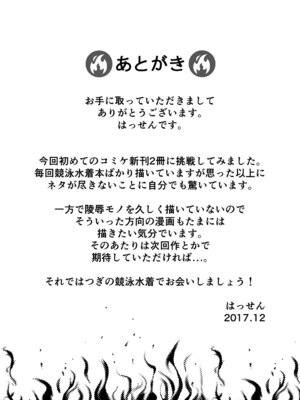 あとがき

お手に取っていただきまして
ありがとうございます。
はっせんです。

今回初めてのコミケ新刊2冊に挑戦してみました。
毎回競泳水着本ばかり描いていますが思った以上に
ネタが尽きないことに自分でも驚いています。

一方で陵辱モノを久しく描いていないので
そういった方向の漫画もたまには
描きたい気分でいます。
そのあたりは次回作とかで
期待していただければ…。

それではつぎの競泳水着でお会いしましょう！

はっせん
2017.12